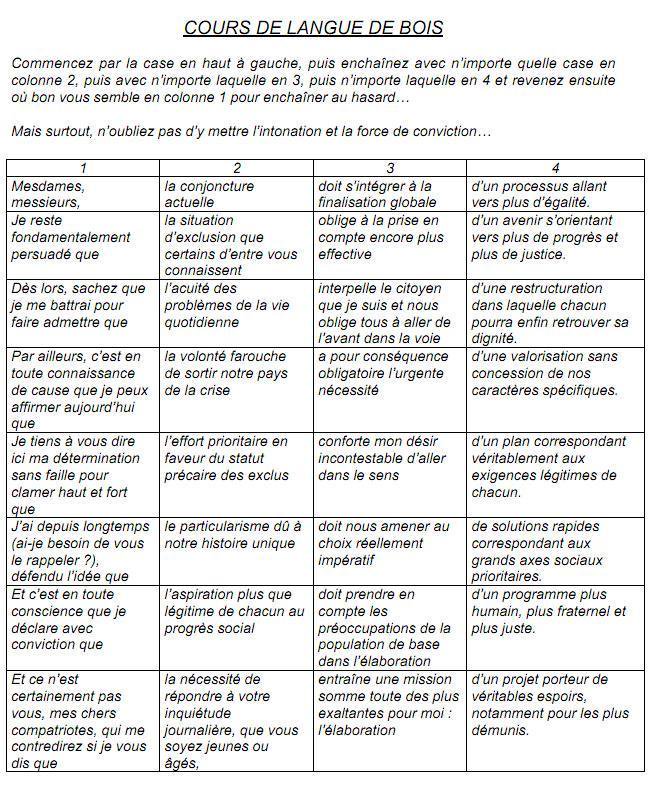 COURS DE LANGUE DE BOIS

Commencez par la case en haut à gauche, puis enchaînez avec n'importe quelle case en colonne 2, puis avec n'importe laquelle en 3, puis n'importe laquelle en 4 et revenez ensuite où bon vous semble en colonne 1 pour enchaîner au hasard…

Mais surtout, n'oubliez pas d'y mettre l'intonation et la force de conviction…

| 1 | 2 | 3 | 4 |
|---|---|---|---|
| Mesdames, messieurs, | la conjoncture actuelle | doit s'intégrer à la finalisation globale | d'un processus allant vers plus d'égalité. |
| Je reste fondamentalement persuadé que | la situation d'exclusion que certains d'entre vous connaissent | oblige à la prise en compte encore plus effective | d'un avenir s'orientant vers plus de progrès et plus de justice. |
| Dès lors, sachez que je me battrai pour faire admettre que | l'acuité des problèmes de la vie quotidienne | interpelle le citoyen que je suis et nous oblige tous à aller de l'avant dans la voie | d'une restructuration dans laquelle chacun pourra enfin retrouver sa dignité. |
| Par ailleurs, c'est en toute connaissance de cause que je peux affirmer aujourd'hui que | la volonté farouche de sortir notre pays de la crise | a pour conséquence obligatoire l'urgente nécessité | d'une valorisation sans concession de nos caractères spécifiques. |
| Je tiens à vous dire ici ma détermination sans faille pour clamer haut et fort que | l'effort prioritaire en faveur du statut précaire des exclus | conforte mon désir incontestable d'aller dans le sens | d'un plan correspondant véritablement aux exigences légitimes de chacun. |
| J'ai depuis longtemps (ai-je besoin de vous le rappeler ?), défendu l'idée que | le particularisme dû à notre histoire unique | doit nous amener au choix réellement impératif | de solutions rapides correspondant aux grands axes sociaux prioritaires. |
| Et c'est en toute conscience que je déclare avec conviction que | l'aspiration plus que légitime de chacun au progrès social | doit prendre en compte les préoccupations de la population de base dans l'élaboration | d'un programme plus humain, plus fraternel et plus juste. |
| Et ce n'est certainement pas vous, mes chers compatriotes, qui me contredirez si je vous dis que | la nécessité de répondre à votre inquiétude journalière, que vous soyez jeunes ou âgés, | entraîne une mission somme toute des plus exaltantes pour moi : l'élaboration | d'un projet porteur de véritables espoirs, notamment pour les plus démunis. |